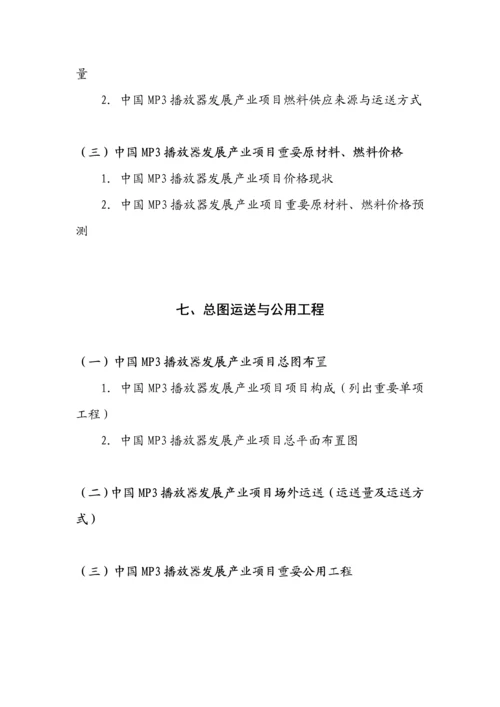 量

2. 中国MP3播放器发展产业项目燃料供应来源与运送方式

（三）中国MP3播放器发展产业项目重要原材料、燃料价格

1. 中国MP3播放器发展产业项目价格现状

2. 中国MP3播放器发展产业项目重要原材料、燃料价格预测

七、总图运送与公用工程

（一）中国MP3播放器发展产业项目总图布置

1. 中国MP3播放器发展产业项目项目构成（列出重要单项工程）

2. 中国MP3播放器发展产业项目总平面布置图

（二）中国MP3播放器发展产业项目场外运送（运送量及运送方式）

（三）中国MP3播放器发展产业项目重要公用工程